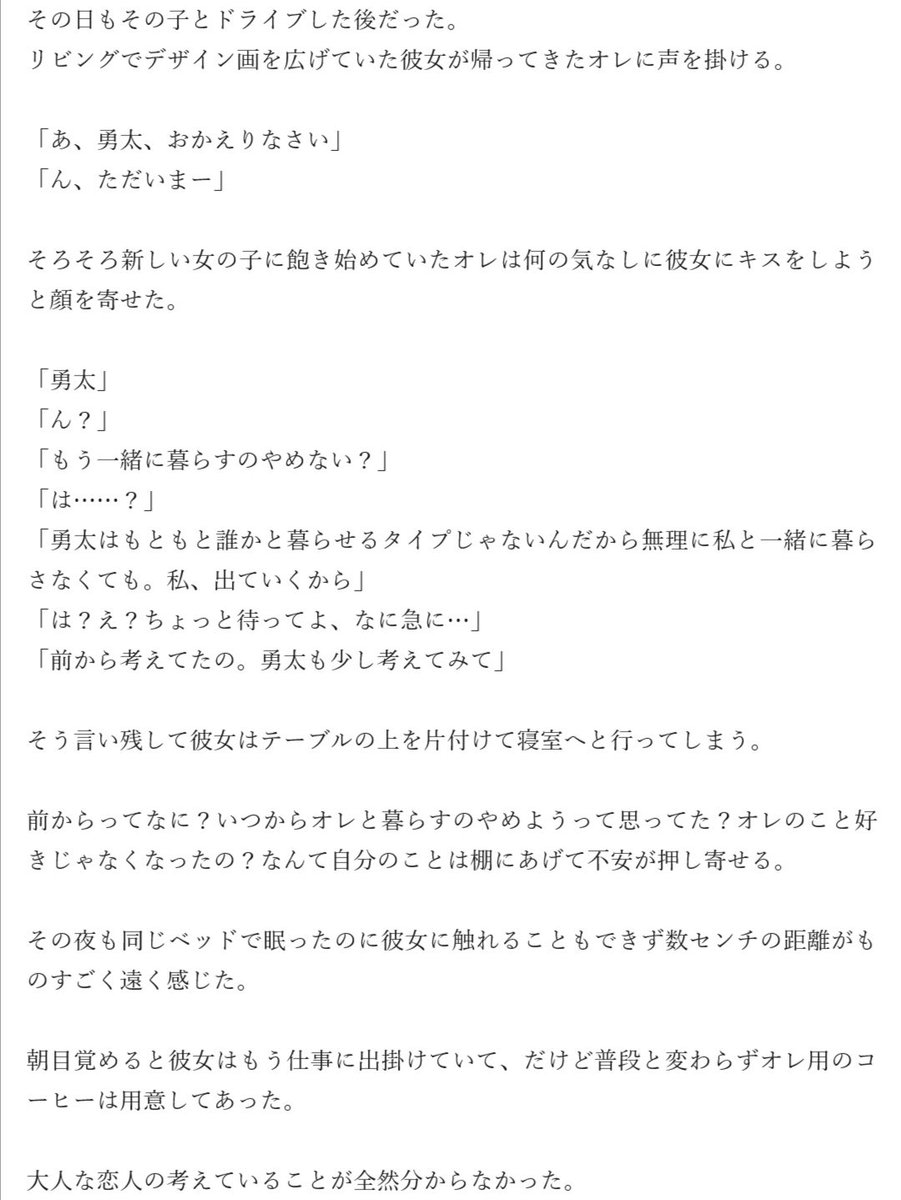 その日もその子とドライブした後だった。
リビングでデザイン画を広げていた彼女が帰ってきたオレに声を掛ける。

「あ、勇太、おかえりなさい」
「ん、ただいまー」

そろそろ新しい女の子に飽き始めていたオレは何の気なしに彼女にキスをしようと顔を寄せた。

「勇太」
「ん？」
「もう一緒に暮らすのやめない？」
「は……？」
「勇太はもともと誰かと暮らせるタイプじゃないんだから無理に私と一緒に暮らさなくても。私、出ていくから」
「は？え？ちょっと待ってよ、なに急に…」
「前から考えてたの。勇太も少し考えてみて」

そう言い残して彼女はテーブルの上を片付けて寝室へと行ってしまう。

前からってなに？いつからオレと暮らすのやめようって思ってた？オレのこと好きじゃなくなったの？なんて自分のことは棚にあげて不安が押し寄せる。

その夜も同じベッドで眠ったのに彼女に触れることもできず数センチの距離がものすごく遠く感じた。

朝目覚めると彼女はもう仕事に出掛けていて、だけど普段と変わらずオレ用のコーヒーは用意してあった。

大人な恋人の考えていることが全然分からなかった。